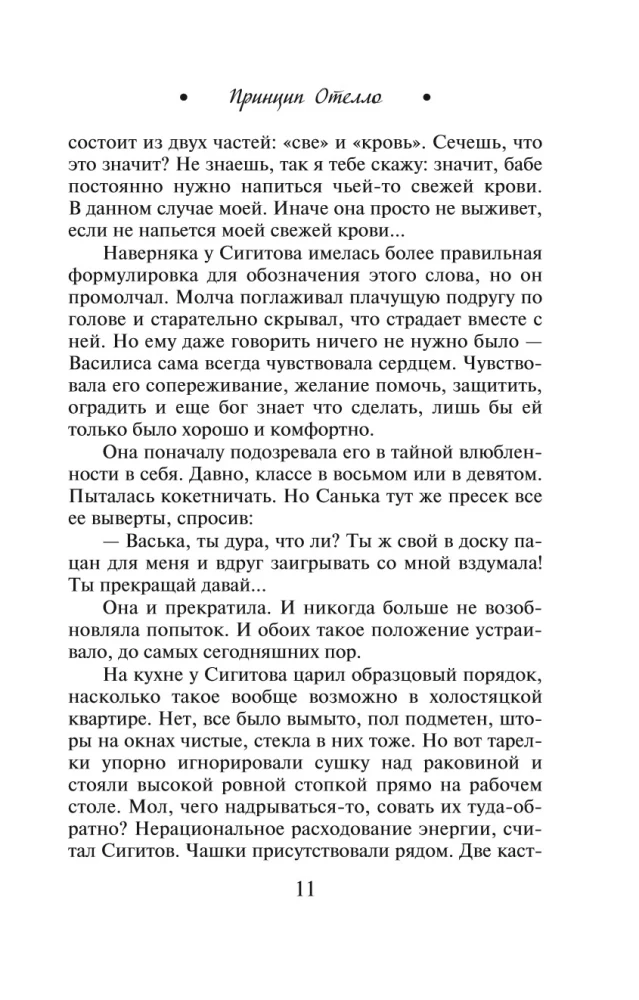 • Принцип Отелло •

состоит из двух частей: «све» и «кровь». Сечешь, что это значит? Не знаешь, так я тебе скажу: значит, бабе постоянно нужно напиться чьей-то свежей крови. В данном случае моей. Иначе она просто не выживет, если не напьется моей свежей крови...

Наверняка у Сигитова имелась более правильная формулировка для обозначения этого слова, но он промолчал. Молча поглаживал плачущую подругу по голове и старательно скрывал, что страдает вместе с ней. Но ему даже говорить ничего не нужно было — Василиса сама всегда чувствовала сердцем. Чувствовала его сопереживание, желание помочь, защитить, оградить и еще бог знает что сделать, лишь бы ей только было хорошо и комфортно.

Она поначалу подозревала его в тайной влюбленности в себя. Давно, классе в восьмом или в девятом. Пыталась кокетничать. Но Санька тут же пресек все ее выверты, спросив:

— Васька, ты дура, что ли? Ты ж свой в доску пацан для меня и вдруг заигрывать со мной вздумала! Ты прекращай давай...

Она и прекратила. И никогда больше не возобновляла попыток. И обоих такое положение устраивало, до самых сегодняшних пор.

На кухне у Сигитова царил образцовый порядок, насколько такое вообще возможно в холостяцкой квартире. Нет, все было вымыто, пол подметен, шторы на окнах чистые, стекла в них тоже. Но вот тарелки упорно игнорировали сушку над раковиной и стояли высокой ровной стопкой прямо на рабочем столе. Мол, чего надрываться-то, совать их туда-обратно? Нерациональное расходование энергии, считал Сигитов. Чашки присутствовали рядом. Две каст-

11